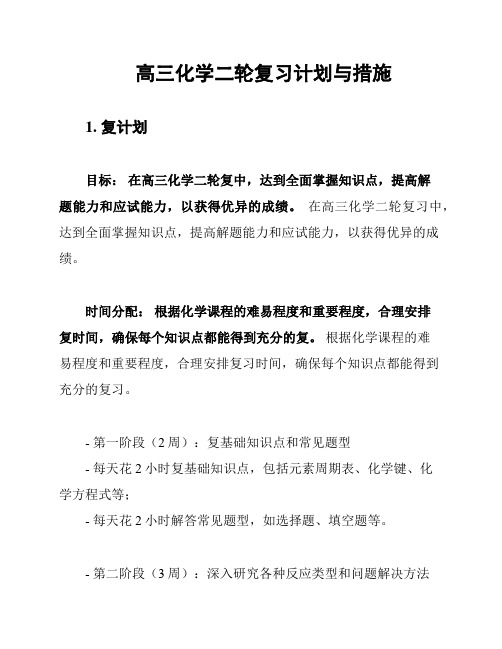 高三化学二轮复习计划与措施

1. 复计划

目标： 在高三化学二轮复中，达到全面掌握知识点，提高解题能力和应试能力，以获得优异的成绩。 在高三化学二轮复习中，达到全面掌握知识点，提高解题能力和应试能力，以获得优异的成绩。

时间分配： 根据化学课程的难易程度和重要程度，合理安排复时间，确保每个知识点都能得到充分的复。 根据化学课程的难易程度和重要程度，合理安排复习时间，确保每个知识点都能得到充分的复习。

- 第一阶段（2 周）：复基础知识点和常见题型
- 每天花 2 小时复基础知识点，包括元素周期表、化学键、化学方程式等；
- 每天花 2 小时解答常见题型，如选择题、填空题等。

- 第二阶段（3 周）：深入研究各种反应类型和问题解决方法